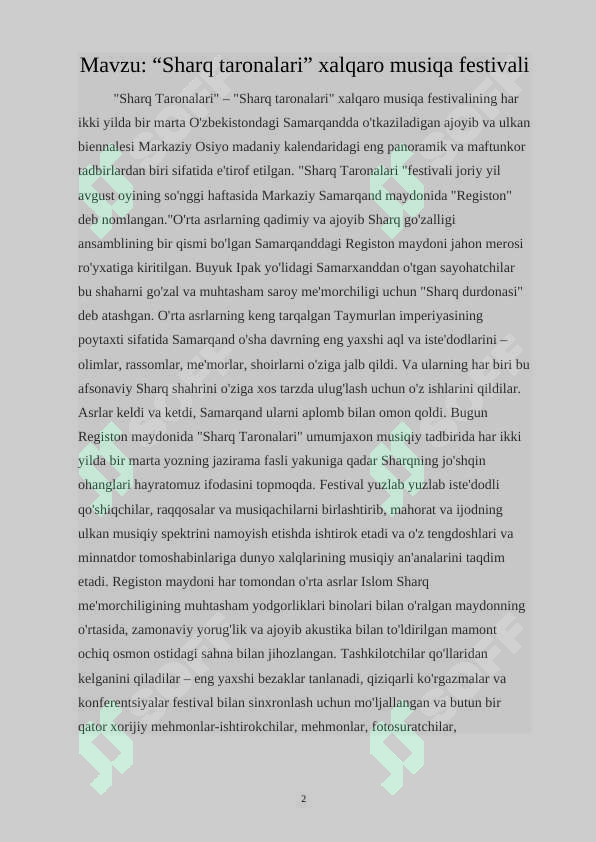 Mavzu: “Sharq taronalari” xalqaro musiqa festivali

"Sharq Taronalari" – "Sharq taronalari" xalqaro musiqa festivalining har ikki yilda bir marta O'zbekistondagi Samarqandda o'tkaziladigan ajoyib va ulkan biennalesi Markaziy Osiyo madaniy kalendaridagi eng panoramik va maftunkor tadbirlardan biri sifatida e'tirof etilgan. "Sharq Taronalari "festivali joriy yil avgust oyining so'nggi haftasida Markaziy Samarqand maydonida "Registon" deb nomlangan."O'rta asrlarning qadimiy va ajoyib Sharq go'zalligi ansamblining bir qismi bo'lgan Samarqanddagi Registon maydoni jahon merosi ro'yxatiga kiritilgan. Buyuk Ipak yo'lidagi Samarxanddan o'tgan sayohatchilar bu shaharni go'zal va muhtasham saroy me'morchiligi uchun "Sharq durdonasi" deb atashgan. O'rta asrlarning keng tarqalgan Taymurlan imperiyasining poytaxti sifatida Samarqand o'sha davrning eng yaxshi aql va iste'dodlarini – olimlar, rassomlar, me'morlar, shoirlarni o'ziga jalb qildi. Va ularning har biri bu afsonaviy Sharq shahrini o'ziga xos tarzda ulug'lash uchun o'z ishlarini qildilar. Asrlar keldi va ketdi, Samarqand ularni aplomb bilan omon qoldi. Bugun Registon maydonida "Sharq Taronalari" umumjaxon musiqiy tadbirida har ikki yilda bir marta yozning jazirama fasli yakuniga qadar Sharqning jo'shqin ohanglari hayratomuz ifodasini topmoqda. Festival yuzlab yuzlab iste'dodli qo'shiqchilar, raqqosalar va musiqachilarni birlashtirib, mahorat va ijodning ulkan musiqiy spektrini namoyish etishda ishtirok etadi va o'z tengdoshlari va minnatdor tomoshabinlariga dunyo xalqlarining musiqiy an'analarini taqdim etadi. Registon maydoni har tomondan o'rta asrlar Islom Sharq me'morchiligining muhtasham yodgorliklari binolari bilan o'ralgan maydonning o'rtasida, zamonaviy yorug'lik va ajoyib akustika bilan to'ldirilgan mamont ochiq osmon ostidagi sahna bilan jihozlangan. Tashkilotchilar qo'llaridan kelganini qiladilar – eng yaxshi bezaklar tanlanadi, qiziqarli ko'rgazmalar va konferentsiyalar festival bilan sinxronlash uchun mo'ljallangan va butun bir qator xorijiy mehmonlar-ishtirokchilar, mehmonlar, fotosuratchilar,

2